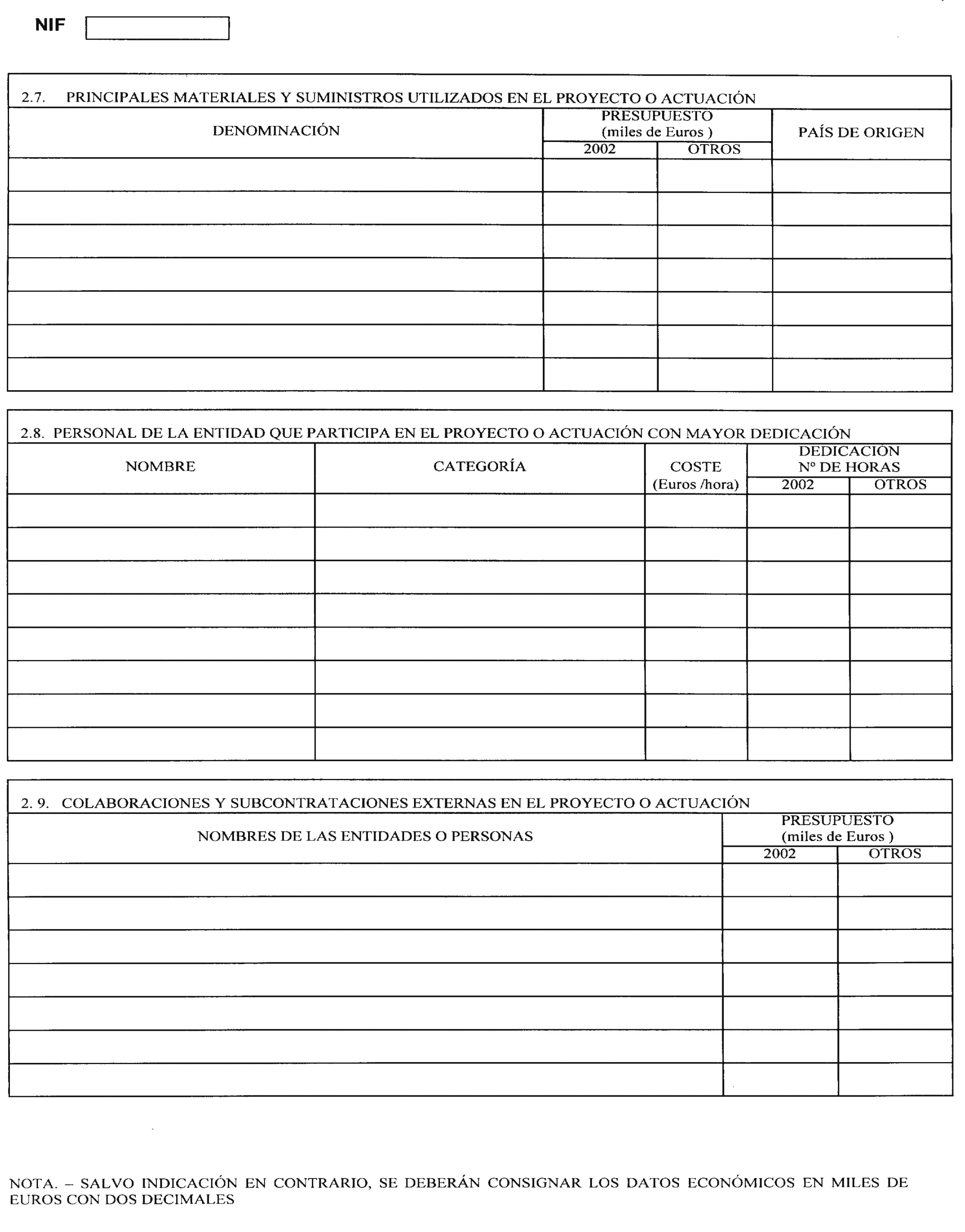 NIF

2.7. PRINCIPALES MATERIALES Y SUMINISTROS UTILIZADOS EN EL PROYECTO O ACTUACIÓN

| DENOMINACIÓN | PRESUPUESTO (miles de Euros ) 2002 | PRESUPUESTO (miles de Euros ) OTROS | PAÍS DE ORIGEN |
|---|---|---|---|
| | | | |
| | | | |
| | | | |
| | | | |
| | | | |
| | | | |
| | | | |

2.8. PERSONAL DE LA ENTIDAD QUE PARTICIPA EN EL PROYECTO O ACTUACIÓN CON MAYOR DEDICACIÓN

| NOMBRE | CATEGORÍA | COSTE (Euros /hora) | DEDICACIÓN Nº DE HORAS 2002 | DEDICACIÓN Nº DE HORAS OTROS |
|---|---|---|---|---|
| | | | | |
| | | | | |
| | | | | |
| | | | | |
| | | | | |
| | | | | |
| | | | | |
| | | | | |

2. 9. COLABORACIONES Y SUBCONTRATACIONES EXTERNAS EN EL PROYECTO O ACTUACIÓN

| NOMBRES DE LAS ENTIDADES O PERSONAS | PRESUPUESTO (miles de Euros ) 2002 | PRESUPUESTO (miles de Euros ) OTROS |
|---|---|---|
| | | |
| | | |
| | | |
| | | |
| | | |
| | | |
| | | |

NOTA. – SALVO INDICACIÓN EN CONTRARIO, SE DEBERÁN CONSIGNAR LOS DATOS ECONÓMICOS EN MILES DE EUROS CON DOS DECIMALES